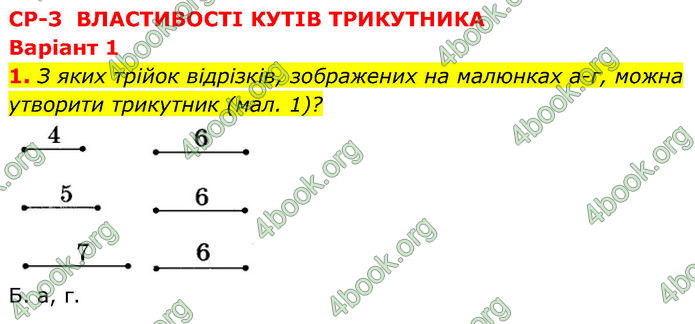 СР-3 ВЛАСТИВОСТІ КУТІВ ТРИКУТНИКА
Варіант 1
1. З яких трійок відрізків, зображених на малюнках а-г, можна утворити трикутник (мал. 1)?

4
5
7

6
6
6

Б. а, г.

4book.org